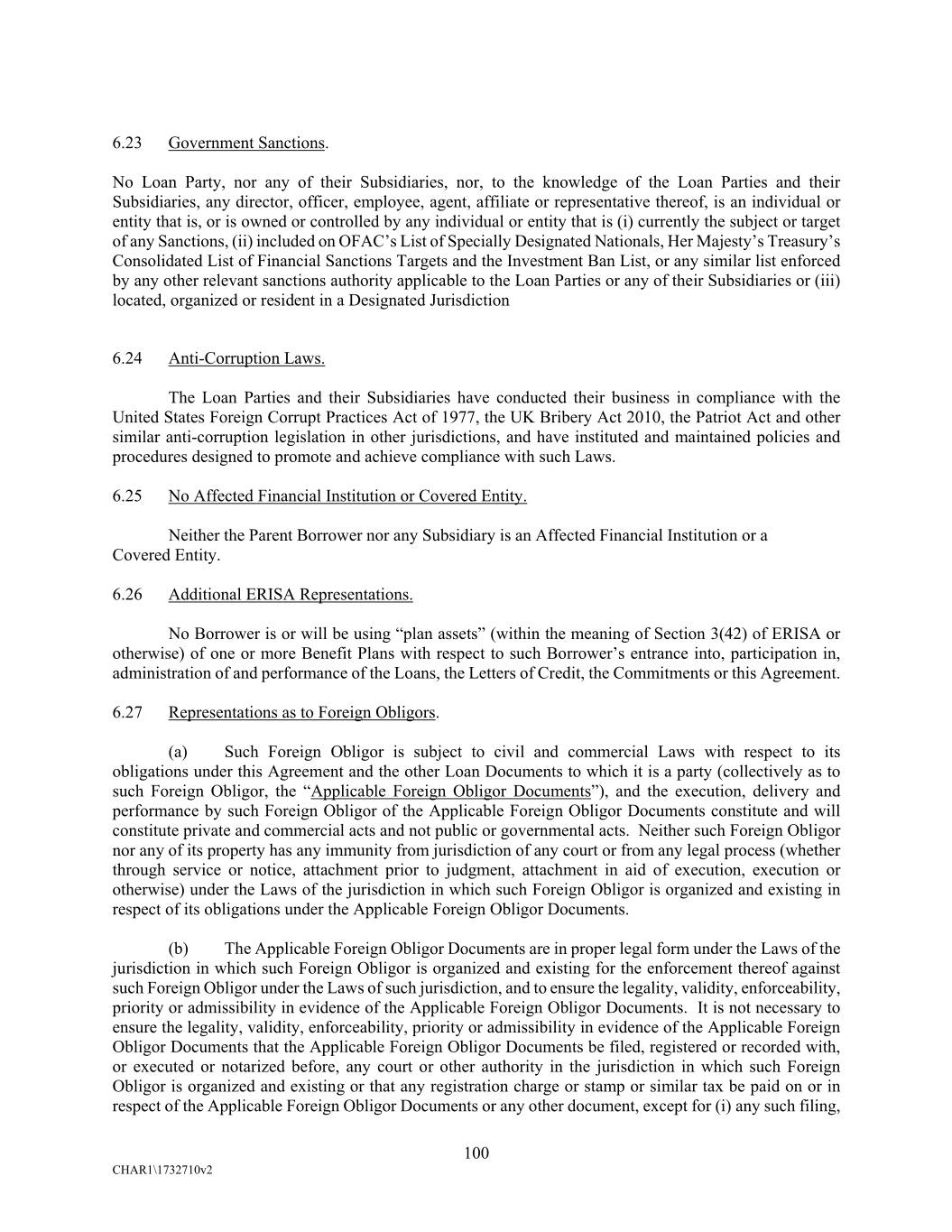 6.23 Government Sanctions.

No Loan Party, nor any of their Subsidiaries, nor, to the knowledge of the Loan Parties and their Subsidiaries, any director, officer, employee, agent, affiliate or representative thereof, is an individual or entity that is, or is owned or controlled by any individual or entity that is (i) currently the subject or target of any Sanctions, (ii) included on OFAC's List of Specially Designated Nationals, Her Majesty's Treasury's Consolidated List of Financial Sanctions Targets and the Investment Ban List, or any similar list enforced by any other relevant sanctions authority applicable to the Loan Parties or any of their Subsidiaries or (iii) located, organized or resident in a Designated Jurisdiction

6.24 Anti-Corruption Laws.

The Loan Parties and their Subsidiaries have conducted their business in compliance with the United States Foreign Corrupt Practices Act of 1977, the UK Bribery Act 2010, the Patriot Act and other similar anti-corruption legislation in other jurisdictions, and have instituted and maintained policies and procedures designed to promote and achieve compliance with such Laws.

6.25 No Affected Financial Institution or Covered Entity.

Neither the Parent Borrower nor any Subsidiary is an Affected Financial Institution or a Covered Entity.

6.26 Additional ERISA Representations.

No Borrower is or will be using "plan assets" (within the meaning of Section 3(42) of ERISA or otherwise) of one or more Benefit Plans with respect to such Borrower's entrance into, participation in, administration of and performance of the Loans, the Letters of Credit, the Commitments or this Agreement.

6.27 Representations as to Foreign Obligors.

(a) Such Foreign Obligor is subject to civil and commercial Laws with respect to its obligations under this Agreement and the other Loan Documents to which it is a party (collectively as to such Foreign Obligor, the "Applicable Foreign Obligor Documents"), and the execution, delivery and performance by such Foreign Obligor of the Applicable Foreign Obligor Documents constitute and will constitute private and commercial acts and not public or governmental acts. Neither such Foreign Obligor nor any of its property has any immunity from jurisdiction of any court or from any legal process (whether through service or notice, attachment prior to judgment, attachment in aid of execution, execution or otherwise) under the Laws of the jurisdiction in which such Foreign Obligor is organized and existing in respect of its obligations under the Applicable Foreign Obligor Documents.

(b) The Applicable Foreign Obligor Documents are in proper legal form under the Laws of the jurisdiction in which such Foreign Obligor is organized and existing for the enforcement thereof against such Foreign Obligor under the Laws of such jurisdiction, and to ensure the legality, validity, enforceability, priority or admissibility in evidence of the Applicable Foreign Obligor Documents. It is not necessary to ensure the legality, validity, enforceability, priority or admissibility in evidence of the Applicable Foreign Obligor Documents that the Applicable Foreign Obligor Documents be filed, registered or recorded with, or executed or notarized before, any court or other authority in the jurisdiction in which such Foreign Obligor is organized and existing or that any registration charge or stamp or similar tax be paid on or in respect of the Applicable Foreign Obligor Documents or any other document, except for (i) any such filing,

100

CHAR1\1732710v2